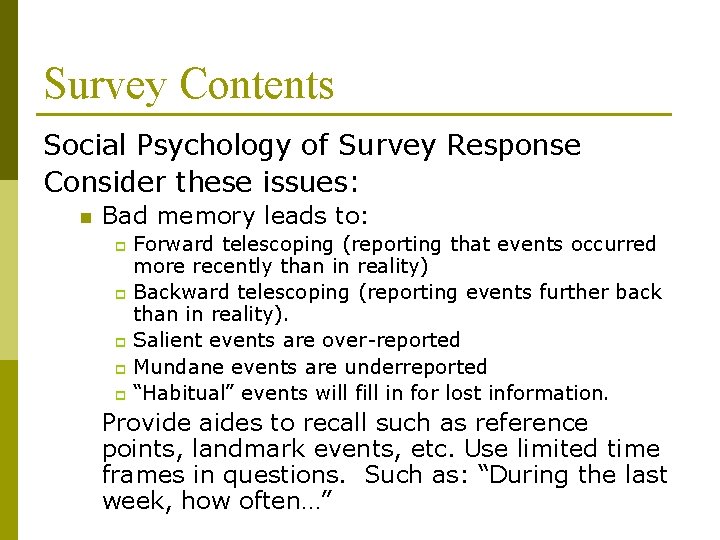 Survey Contents

Social Psychology of Survey Response
Consider these issues:

Bad memory leads to:
Forward telescoping (reporting that events occurred more recently than in reality)
Backward telescoping (reporting events further back than in reality).
Salient events are over-reported
Mundane events are underreported
“Habitual” events will fill in for lost information.

Provide aides to recall such as reference points, landmark events, etc. Use limited time frames in questions. Such as: “During the last week, how often…”